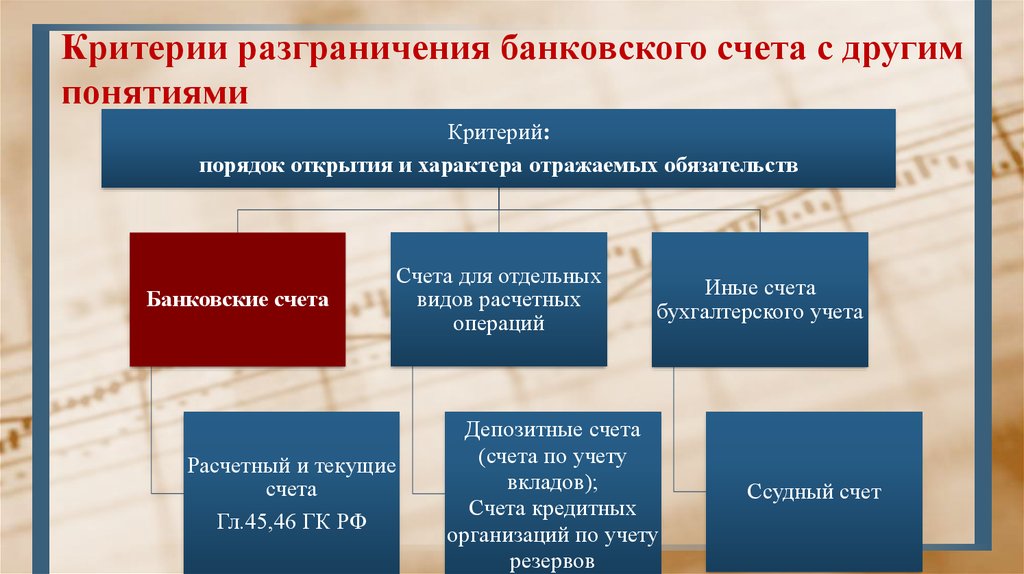 Критерии разграничения банковского счета с другим понятиями

Критерий:
порядок открытия и характера отражаемых обязательств

Банковские счета

Счета для отдельных видов расчетных операций

Иные счета бухгалтерского учета

Расчетный и текущие счета
Гл.45,46 ГК РФ

Депозитные счета (счета по учету вкладов);
Счета кредитных организаций по учету резервов

Ссудный счет